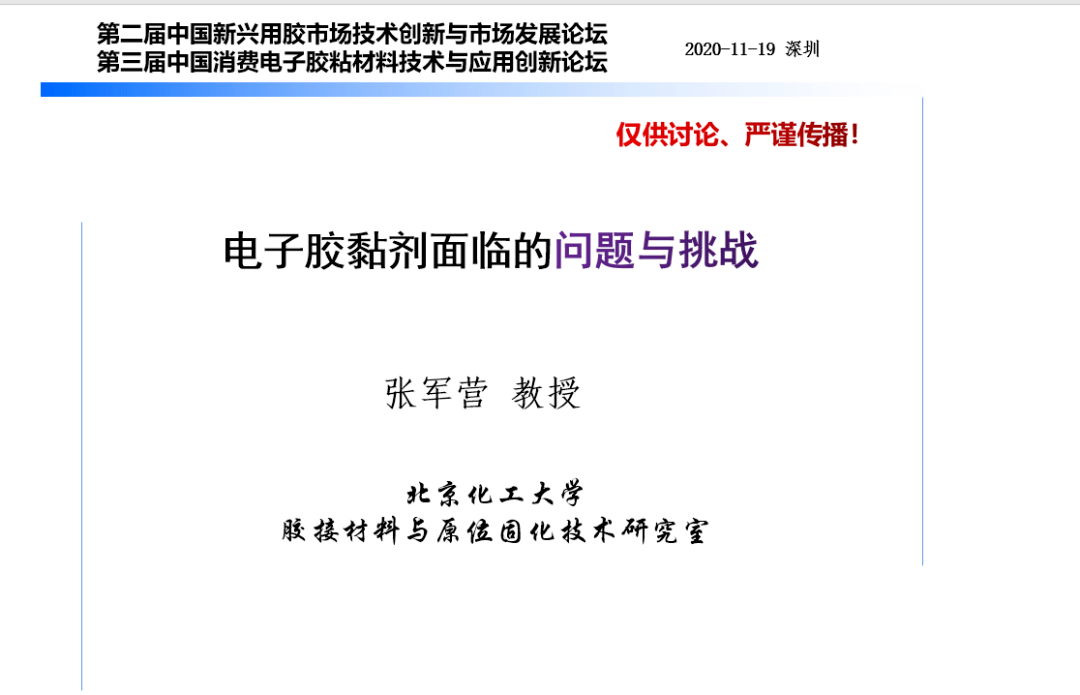 第二届中国新兴用胶市场技术创新与市场发展论坛
第三届中国消费电子胶粘材料技术与应用创新论坛

2020-11-19 深圳

仅供讨论、严谨传播！

电子胶黏剂面临的问题与挑战

张军营 教授

北京化工大学
胶接材料与原位固化技术研究室